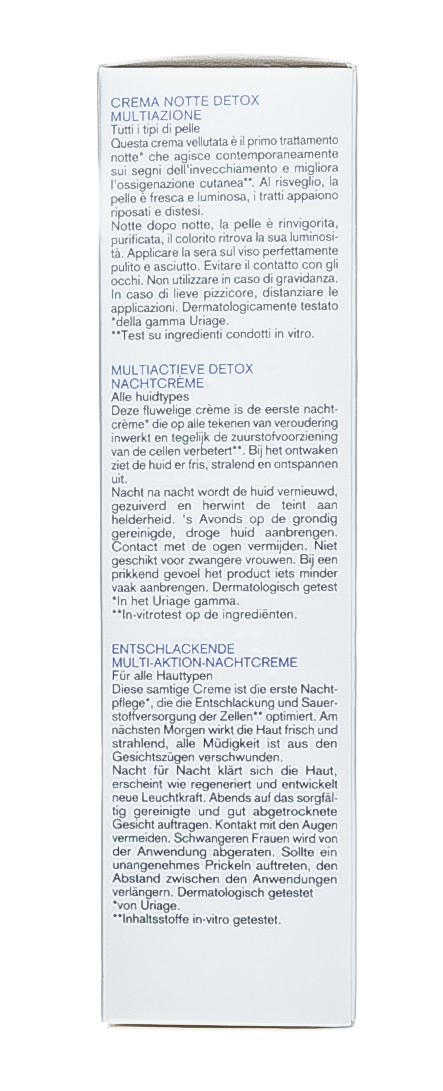 CREMA NOTTE DETOX MULTIAZIONE
Tutti i tipi di pelle
Questa crema vellutata è il primo trattamento notte* che agisce contemporaneamente sui segni dell'invecchiamento e migliora l'ossigenazione cutanea**. Al risveglio, la pelle è fresca e luminosa, i tratti appaiono riposati e distesi.
Notte dopo notte, la pelle è rinvigorita, purificata, il colorito ritrova la sua luminosità. Applicare la sera sul viso perfettamente pulito e asciutto. Evitare il contatto con gli occhi. Non utilizzare in caso di gravidanza. In caso di lieve pizzicore, distanziare le applicazioni. Dermatologicamente testato
*della gamma Uriage.
**Test su ingredienti condotti in vitro.

MULTIACTIEVE DETOX NACHTCRÈME
Alle huidtypes
Deze fluwelige crème is de eerste nachtcrème* die op alle tekenen van veroudering inwerkt en tegelijk de zuurstofvoorziening van de cellen verbetert**. Bij het ontwaken ziet de huid er fris, stralend en ontspannen uit.
Nacht na nacht wordt de huid vernieuwd, gezuiverd en herwint de teint aan helderheid. 's Avonds op de grondig gereinigde, droge huid aanbrengen. Contact met de ogen vermijden. Niet geschikt voor zwangere vrouwen. Bij een prikkend gevoel het product iets minder vaak aanbrengen. Dermatologisch getest
*In het Uriage gamma.
**In-vitrotest op de ingrediënten.

ENTSCHLACKENDE MULTI-AKTION-NACHTCREME
Für alle Hauttypen
Diese samtige Creme ist die erste Nachtpflege*, die die Entschlackung und Sauerstoffversorgung der Zellen** optimiert. Am nächsten Morgen wirkt die Haut frisch und strahlend, alle Müdigkeit ist aus den Gesichtszügen verschwunden.
Nacht für Nacht klärt sich die Haut, erscheint wie regeneriert und entwickelt neue Leuchtkraft. Abends auf das sorgfältig gereinigte und gut abgetrocknete Gesicht auftragen. Kontakt mit den Augen vermeiden. Schwangeren Frauen wird von der Anwendung abgeraten. Sollte ein unangenehmes Prickeln auftreten, den Abstand zwischen den Anwendungen verlängern. Dermatologisch getestet
*von Uriage.
**Inhaltsstoffe in-vitro getestet.